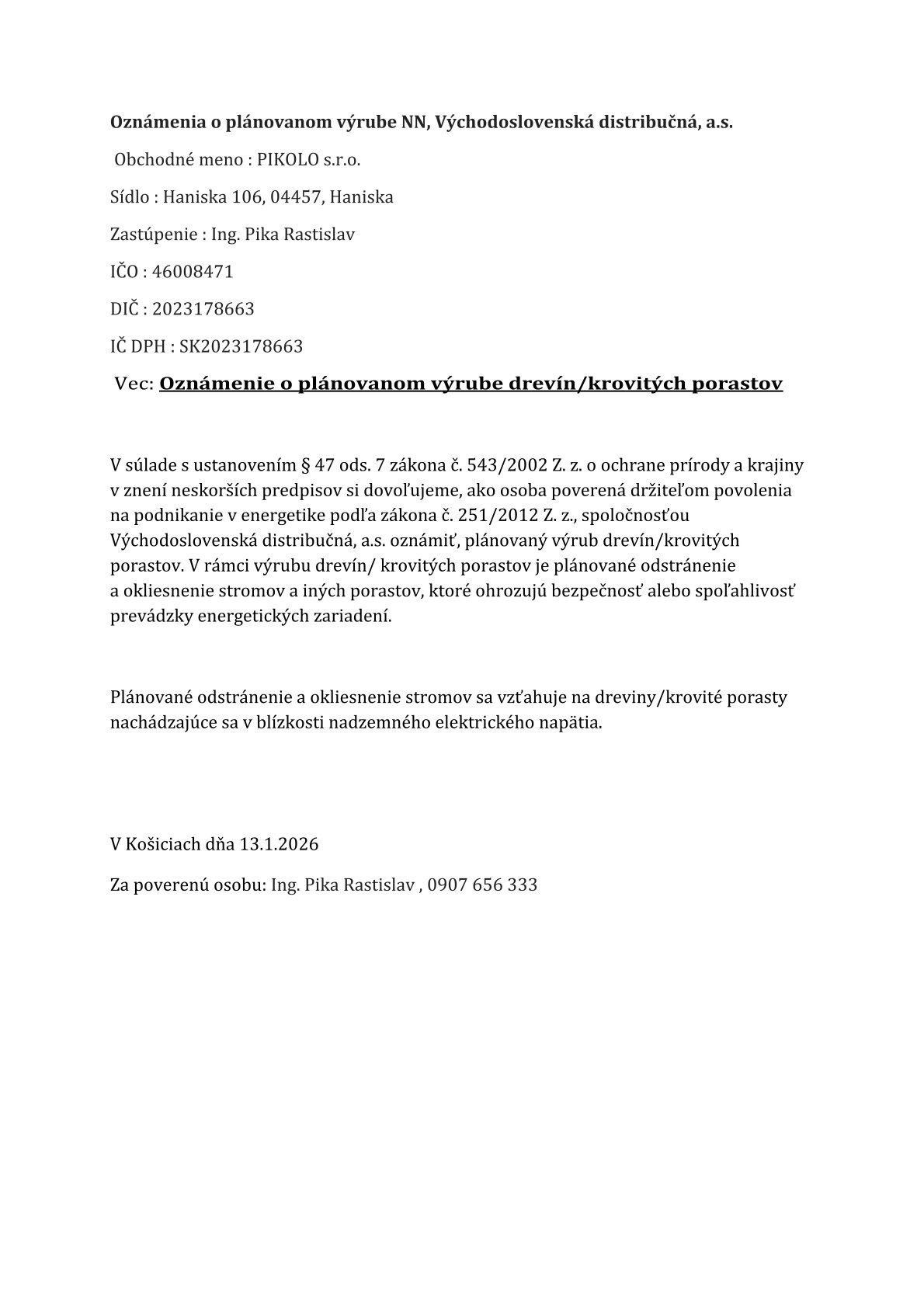 Oznámenia o plánovanom výrube NN, Východoslovenská distribučná, a.s.

Obchodné meno : PIKOLO s.r.o.

Sídlo : Haniska 106, 04457, Haniska

Zastúpenie : Ing. Pika Rastislav

IČO : 46008471

DIČ : 2023178663

IČ DPH : SK2023178663

Vec: Oznámenie o plánovanom výrube drevín/krovitých porastov

V súlade s ustanovením § 47 ods. 7 zákona č. 543/2002 Z. z. o ochrane prírody a krajiny v znení neskorších predpisov si dovoľujeme, ako osoba poverená držiteľom povolenia na podnikanie v energetike podľa zákona č. 251/2012 Z. z., spoločnosťou Východoslovenská distribučná, a.s. oznámiť, plánovaný výrub drevín/krovitých porastov. V rámci výrubu drevín/ krovitých porastov je plánované odstránenie a okliesnenie stromov a iných porastov, ktoré ohrozujú bezpečnosť alebo spoľahlivosť prevádzky energetických zariadení.

Plánované odstránenie a okliesnenie stromov sa vzťahuje na dreviny/krovité porasty nachádzajúce sa v blízkosti nadzemného elektrického napätia.

V Košiciach dňa 13.1.2026

Za poverenú osobu: Ing. Pika Rastislav , 0907 656 333